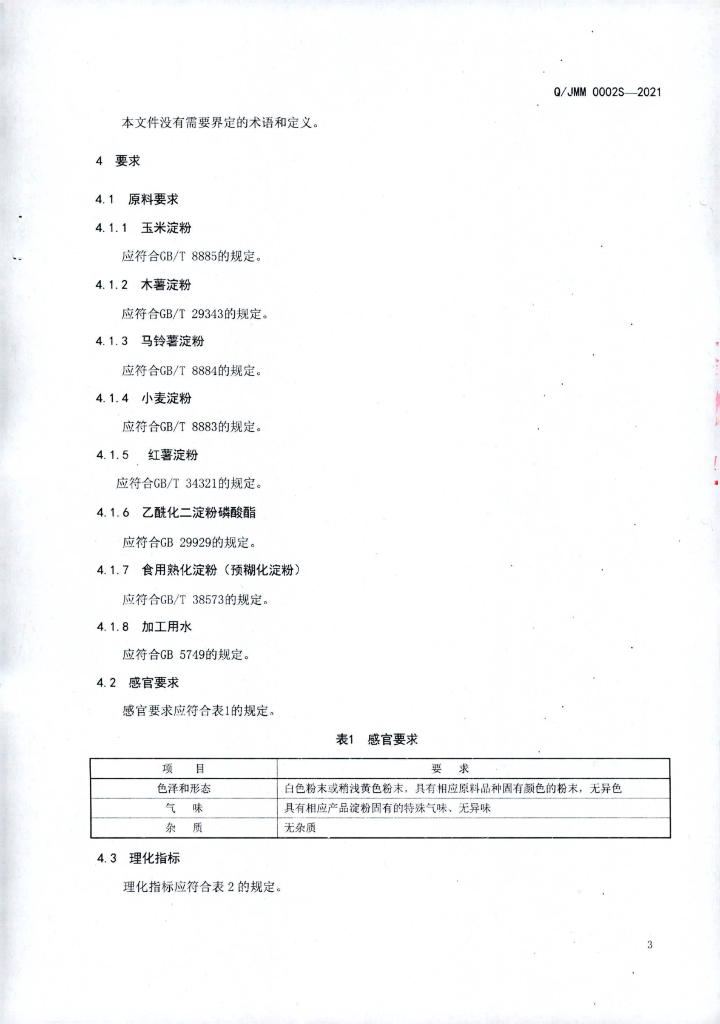 Q/JMM 0002S—2021

本文件没有需要界定的术语和定义。

4 要求

4.1 原料要求

4.1.1 玉米淀粉

应符合GB/T 8885的规定。

4.1.2 木薯淀粉

应符合GB/T 29343的规定。

4.1.3 马铃薯淀粉

应符合GB/T 8884的规定。

4.1.4 小麦淀粉

应符合GB/T 8883的规定。

4.1.5 红薯淀粉

应符合GB/T 34321的规定。

4.1.6 乙酰化二淀粉磷酸酯

应符合GB 29929的规定。

4.1.7 食用熟化淀粉（预糊化淀粉）

应符合GB/T 38573的规定。

4.1.8 加工用水

应符合GB 5749的规定。

4.2 感官要求

感官要求应符合表1的规定。

表1 感官要求

| 项 目 | 要 求 |
|---|---|
| 色泽和形态 | 白色粉末或稍浅黄色粉末，具有相应原料品种固有颜色的粉末，无异色 |
| 气 味 | 具有相应产品淀粉固有的特殊气味、无异味 |
| 杂 质 | 无杂质 |

4.3 理化指标

理化指标应符合表2的规定。

3